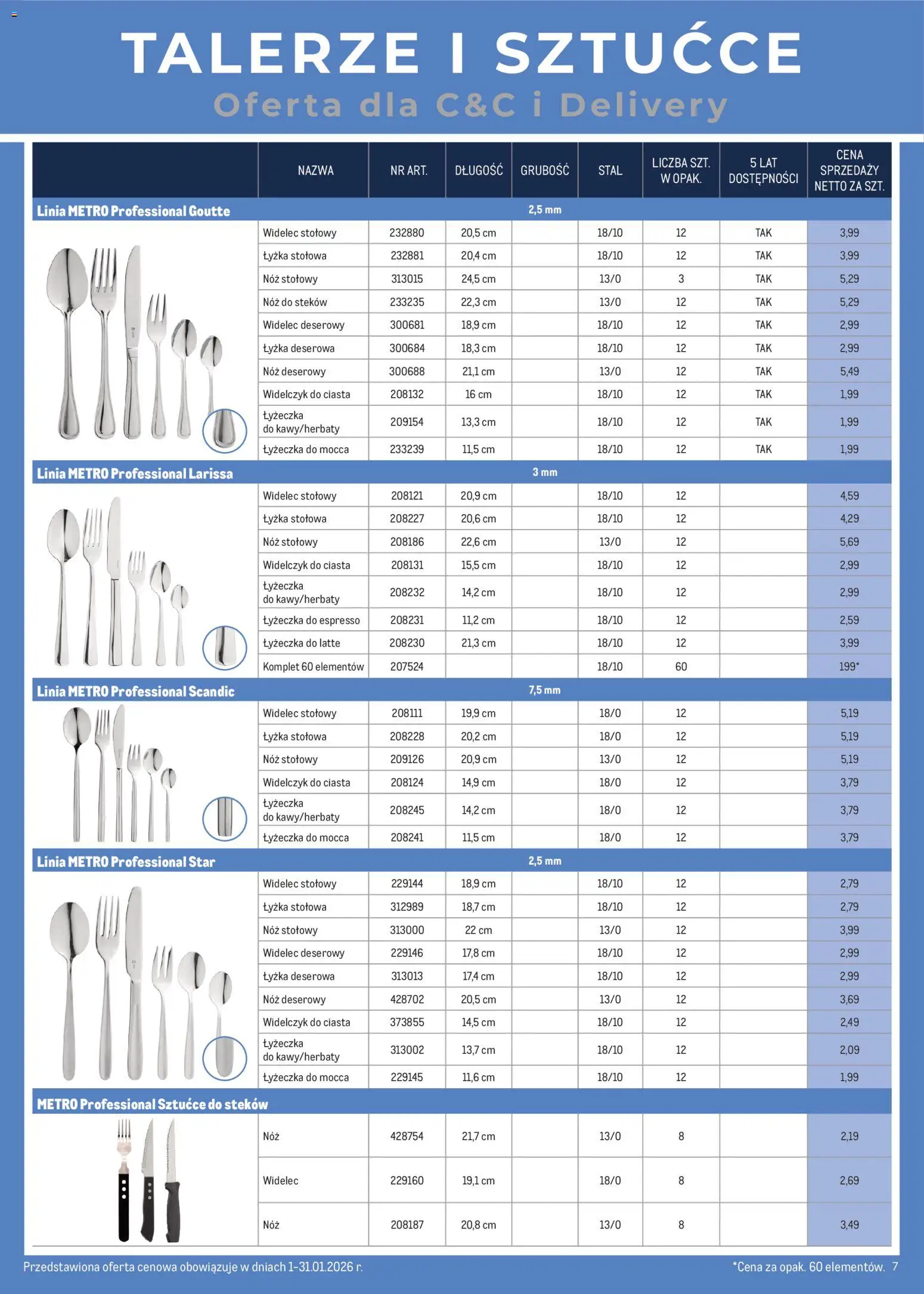 TALERZE I SZTUĆCE
Oferta dla C&C i Delivery

| | NAZWA | NR ART. | DŁUGOŚĆ | GRUBOŚĆ | STAL | LICZBA SZT. W OPAK. | 5 LAT DOSTĘPNOŚCI | CENA SPRZEDAŻY NETTO ZA SZT. |
|---|---|---|---|---|---|---|---|---|
| Linia METRO Professional Goutte | | | | 2,5 mm | | | | |
| | Widelec stołowy | 232880 | 20,5 cm | | 18/10 | 12 | TAK | 3,99 |
| | Łyżka stołowa | 232881 | 20,4 cm | | 18/10 | 12 | TAK | 3,99 |
| | Nóż stołowy | 313015 | 24,5 cm | | 13/0 | 3 | TAK | 5,29 |
| | Nóż do steków | 233235 | 22,3 cm | | 13/0 | 12 | TAK | 5,29 |
| | Widelec deserowy | 300681 | 18,9 cm | | 18/10 | 12 | TAK | 2,99 |
| | Łyżka deserowa | 300684 | 18,3 cm | | 18/10 | 12 | TAK | 2,99 |
| | Nóż deserowy | 300688 | 21,1 cm | | 13/0 | 12 | TAK | 5,49 |
| | Widelczyk do ciasta | 208132 | 16 cm | | 18/10 | 12 | TAK | 1,99 |
| | Łyżeczka do kawy/herbaty | 209154 | 13,3 cm | | 18/10 | 12 | TAK | 1,99 |
| | Łyżeczka do mocca | 233239 | 11,5 cm | | 18/10 | 12 | TAK | 1,99 |
| Linia METRO Professional Larissa | | | | 3 mm | | | | |
| | Widelec stołowy | 208121 | 20,9 cm | | 18/10 | 12 | | 4,59 |
| | Łyżka stołowa | 208227 | 20,6 cm | | 18/10 | 12 | | 4,29 |
| | Nóż stołowy | 208186 | 22,6 cm | | 13/0 | 12 | | 5,69 |
| | Widelczyk do ciasta | 208131 | 15,5 cm | | 18/10 | 12 | | 2,99 |
| | Łyżeczka do kawy/herbaty | 208232 | 14,2 cm | | 18/10 | 12 | | 2,99 |
| | Łyżeczka do espresso | 208231 | 11,2 cm | | 18/10 | 12 | | 2,59 |
| | Łyżeczka do latte | 208230 | 21,3 cm | | 18/10 | 12 | | 3,99 |
| | Komplet 60 elementów | 207524 | | | 18/10 | 60 | | 199* |
| Linia METRO Professional Scandic | | | | 7,5 mm | | | | |
| | Widelec stołowy | 208111 | 19,9 cm | | 18/0 | 12 | | 5,19 |
| | Łyżka stołowa | 208228 | 20,2 cm | | 18/0 | 12 | | 5,19 |
| | Nóż stołowy | 209126 | 20,9 cm | | 13/0 | 12 | | 5,19 |
| | Widelczyk do ciasta | 208124 | 14,9 cm | | 18/0 | 12 | | 3,79 |
| | Łyżeczka do kawy/herbaty | 208245 | 14,2 cm | | 18/0 | 12 | | 3,79 |
| | Łyżeczka do mocca | 208241 | 11,5 cm | | 18/0 | 12 | | 3,79 |
| Linia METRO Professional Star | | | | 2,5 mm | | | | |
| | Widelec stołowy | 229144 | 18,9 cm | | 18/10 | 12 | | 2,79 |
| | Łyżka stołowa | 312989 | 18,7 cm | | 18/10 | 12 | | 2,79 |
| | Nóż stołowy | 313000 | 22 cm | | 13/0 | 12 | | 3,99 |
| | Widelec deserowy | 229146 | 17,8 cm | | 18/10 | 12 | | 2,99 |
| | Łyżka deserowa | 313013 | 17,4 cm | | 18/10 | 12 | | 2,99 |
| | Nóż deserowy | 428702 | 20,5 cm | | 13/0 | 12 | | 3,69 |
| | Widelczyk do ciasta | 373855 | 14,5 cm | | 18/10 | 12 | | 2,49 |
| | Łyżeczka do kawy/herbaty | 313002 | 13,7 cm | | 18/10 | 12 | | 2,09 |
| | Łyżeczka do mocca | 229145 | 11,6 cm | | 18/10 | 12 | | 1,99 |
| METRO Professional Sztućce do steków | | | | | | | | |
| | Nóż | 428754 | 21,7 cm | | 13/0 | 8 | | 2,19 |
| | Widelec | 229160 | 19,1 cm | | 18/0 | 8 | | 2,69 |
| | Nóż | 208187 | 20,8 cm | | 13/0 | 8 | | 3,49 |

Przedstawiona oferta cenowa obowiązuje w dniach 1-31.01.2026 r.
*Cena za opak. 60 elementów. 7